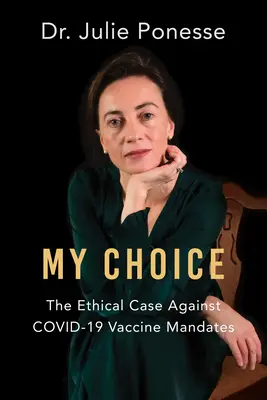 Dr. Julie Ponesse

MY CHOICE

The Ethical Case Against COVID-19 Vaccine Mandates